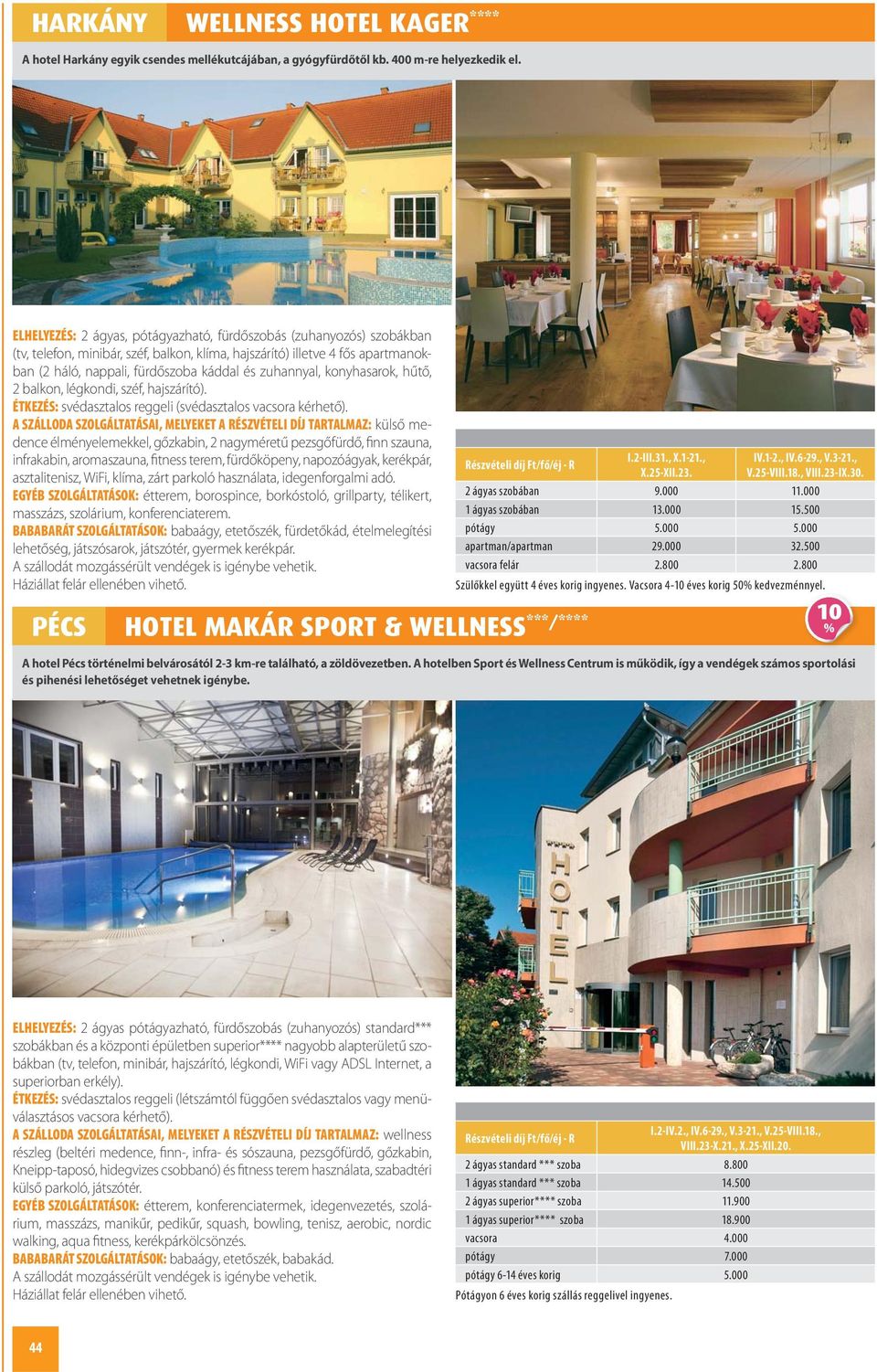 HARKÁNY WELLNESS HOTEL KAGER****

A hotel Harkány egyik csendes mellékutcájában, a gyógyfürdőtől kb. 400 m-re helyezkedik el.

ELHELYEZÉS: 2 ágyas, pótágyazható, fürdőszobás (zuhanyozós) szobákban (tv, telefon, minibár, széf, balkon, klíma, hajszárító) illetve 4 fős apartmanokban (2 háló, nappali, fürdőszoba káddal és zuhannyal, konyhasarok, hűtő, 2 balkon, légkondi, széf, hajszárító).
ÉTKEZÉS: svédasztalos reggeli (svédasztalos vacsora kérhető).
A SZÁLLODA SZOLGÁLTATÁSAI, MELYEKET A RÉSZVÉTELI DÍJ TARTALMAZ: külső medence élményelemekkel, gőzkabin, 2 nagyméretű pezsgőfürdő, finn szauna, infrakabin, aromaszauna, fitness terem, fürdőköpeny, napozóágyak, kerékpár, asztalitenisz, WiFi, klíma, zárt parkoló használata, idegenforgalmi adó.
EGYÉB SZOLGÁLTATÁSOK: étterem, borospince, borkóstoló, grillparty, télikert, masszázs, szolárium, konferenciaterem.
BABABARÁT SZOLGÁLTATÁSOK: babaágy, etetőszék, fürdetőkád, ételmelegítési lehetőség, játszósarok, játszótér, gyermek kerékpár.
A szállodát mozgássérült vendégek is igénybe vehetik.
Háziállat felár ellenében vihető.

| Részvételi díj Ft/fő/éj - R | I.2-III.31., X.1-21., X.25-XII.23. | IV.1-2., IV.6-29., V.3-21., V.25-VIII.18., VIII.23-IX.30. |
|---|---|---|
| 2 ágyas szobában | 9.000 | 11.000 |
| 1 ágyas szobában | 13.000 | 15.500 |
| pótágy | 5.000 | 5.000 |
| apartman/apartman | 29.000 | 32.500 |
| vacsora felár | 2.800 | 2.800 |

Szülőkkel együtt 4 éves korig ingyenes. Vacsora 4-10 éves korig 50% kedvezménnyel.

PÉCS HOTEL MAKÁR SPORT & WELLNESS***/****

10 %

A hotel Pécs történelmi belvárosától 2-3 km-re található, a zöldövezetben. A hotelben Sport és Wellness Centrum is működik, így a vendégek számos sportolási és pihenési lehetőséget vehetnek igénybe.

HOTEL

ELHELYEZÉS: 2 ágyas pótágyazható, fürdőszobás (zuhanyozós) standard*** szobákban és a központi épületben superior**** nagyobb alapterületű szobákban (tv, telefon, minibár, hajszárító, légkondi, WiFi vagy ADSL Internet, a superiorban erkély).
ÉTKEZÉS: svédasztalos reggeli (létszámtól függően svédasztalos vagy menüválasztásos vacsora kérhető).
A SZÁLLODA SZOLGÁLTATÁSAI, MELYEKET A RÉSZVÉTELI DÍJ TARTALMAZ: wellness részleg (beltéri medence, finn-, infra- és sószauna, pezsgőfürdő, gőzkabin, Kneipp-taposó, hidegvizes csobbanó) és fitness terem használata, szabadtéri külső parkoló, játszótér.
EGYÉB SZOLGÁLTATÁSOK: étterem, konferenciatermek, idegenvezetés, szolárium, masszázs, manikűr, pedikűr, squash, bowling, tenisz, aerobic, nordic walking, aqua fitness, kerékpárkölcsönzés.
BABABARÁT SZOLGÁLTATÁSOK: babaágy, etetőszék, babakád.
A szállodát mozgássérült vendégek is igénybe vehetik.
Háziállat felár ellenében vihető.

| Részvételi díj Ft/fő/éj - R | I.2-IV.2., IV.6-29., V.3-21., V.25-VIII.18., VIII.23-X.21., X.25-XII.20. |
|---|---|
| 2 ágyas standard *** szoba | 8.800 |
| 1 ágyas standard *** szoba | 14.500 |
| 2 ágyas superior**** szoba | 11.900 |
| 1 ágyas superior**** szoba | 18.900 |
| vacsora | 4.000 |
| pótágy | 7.000 |
| pótágy 6-14 éves korig | 5.000 |

Pótágyon 6 éves korig szállás reggelivel ingyenes.

44